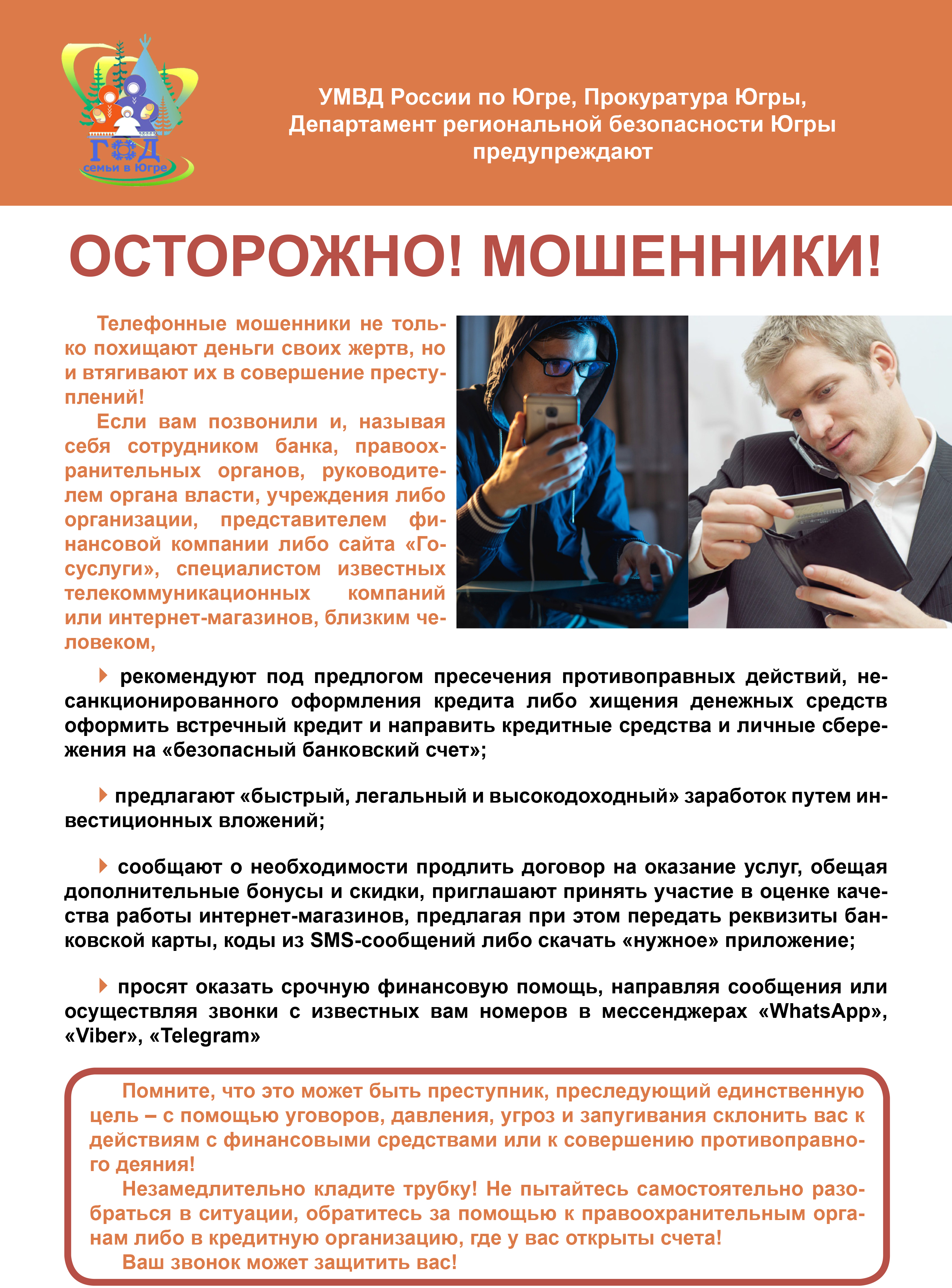 ГОД семьи в Югре

УМВД России по Югре, Прокуратура Югры, Департамент региональной безопасности Югры предупреждают

ОСТОРОЖНО! МОШЕННИКИ!

Телефонные мошенники не только похищают деньги своих жертв, но и втягивают их в совершение преступлений!

Если вам позвонили и, называя себя сотрудником банка, правоохранительных органов, руководителем органа власти, учреждения либо организации, представителем финансовой компании либо сайта «Госуслуги», специалистом известных телекоммуникационных компаний или интернет-магазинов, близким человеком,

рекомендуют под предлогом пресечения противоправных действий, несанкционированного оформления кредита либо хищения денежных средств оформить встречный кредит и направить кредитные средства и личные сбережения на «безопасный банковский счет»;

предлагают «быстрый, легальный и высокодоходный» заработок путем инвестиционных вложений;

сообщают о необходимости продлить договор на оказание услуг, обещая дополнительные бонусы и скидки, приглашают принять участие в оценке качества работы интернет-магазинов, предлагая при этом передать реквизиты банковской карты, коды из SMS-сообщений либо скачать «нужное» приложение;

просят оказать срочную финансовую помощь, направляя сообщения или осуществляя звонки с известных вам номеров в мессенджерах «WhatsApp», «Viber», «Telegram»

Помните, что это может быть преступник, преследующий единственную цель – с помощью уговоров, давления, угроз и запугивания склонить вас к действиям с финансовыми средствами или к совершению противоправного деяния!

Незамедлительно кладите трубку! Не пытайтесь самостоятельно разобраться в ситуации, обратитесь за помощью к правоохранительным органам либо в кредитную организацию, где у вас открыты счета!

Ваш звонок может защитить вас!